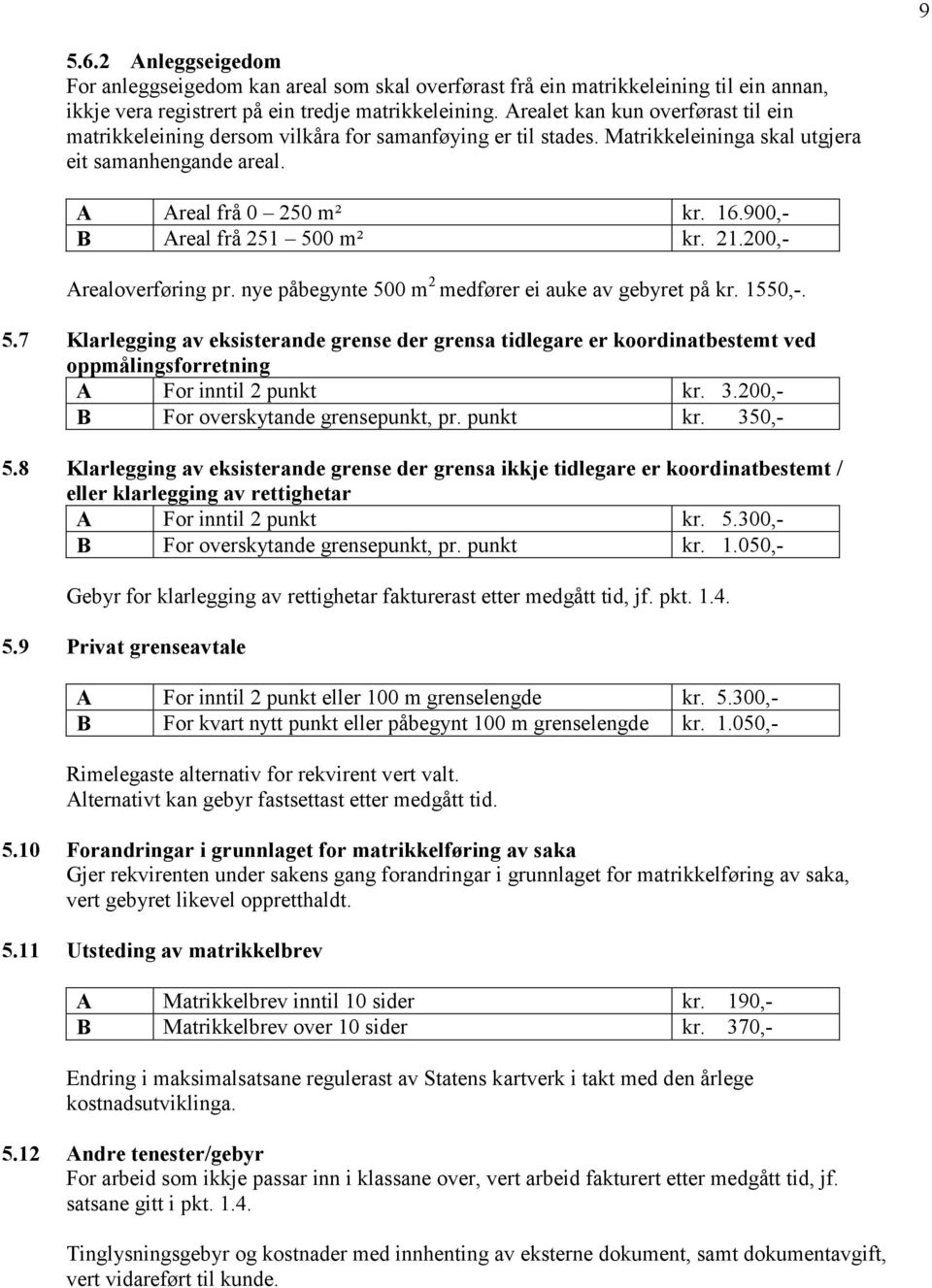 9

5.6.2 Anleggseigedom
For anleggseigedom kan areal som skal overførast frå ein matrikkeleining til ein annan, ikkje vera registrert på ein tredje matrikkeleining. Arealet kan kun overførast til ein matrikkeleining dersom vilkåra for samanføying er til stades. Matrikkeleininga skal utgjera eit samanhengande areal.

| A | Areal frå 0 – 250 m² | kr. 16.900,- |
|---|---|---|
| B | Areal frå 251 – 500 m² | kr. 21.200,- |

Arealoverføring pr. nye påbegynte 500 m$^2$ medfører ei auke av gebyret på kr. 1550,-.

5.7 Klarlegging av eksisterande grense der grensa tidlegare er koordinatbestemt ved oppmålingsforretning

| A | For inntil 2 punkt | kr. 3.200,- |
|---|---|---|
| B | For overskytande grensepunkt, pr. punkt | kr. 350,- |

5.8 Klarlegging av eksisterande grense der grensa ikkje tidlegare er koordinatbestemt / eller klarlegging av rettighetar

| A | For inntil 2 punkt | kr. 5.300,- |
|---|---|---|
| B | For overskytande grensepunkt, pr. punkt | kr. 1.050,- |

Gebyr for klarlegging av rettighetar fakturerast etter medgått tid, jf. pkt. 1.4.

5.9 Privat grenseavtale

| A | For inntil 2 punkt eller 100 m grenselengde | kr. 5.300,- |
|---|---|---|
| B | For kvart nytt punkt eller påbegynt 100 m grenselengde | kr. 1.050,- |

Rimelegaste alternativ for rekvirent vert valt.
Alternativt kan gebyr fastsettast etter medgått tid.

5.10 Forandringar i grunnlaget for matrikkelføring av saka
Gjer rekvirenten under sakens gang forandringar i grunnlaget for matrikkelføring av saka, vert gebyret likevel oppretthaldt.

5.11 Utsteding av matrikkelbrev

| A | Matrikkelbrev inntil 10 sider | kr. 190,- |
|---|---|---|
| B | Matrikkelbrev over 10 sider | kr. 370,- |

Endring i maksimalsatsane regulerast av Statens kartverk i takt med den årlege kostnadsutviklinga.

5.12 Andre tenester/gebyr
For arbeid som ikkje passar inn i klassane over, vert arbeid fakturert etter medgått tid, jf. satsane gitt i pkt. 1.4.

Tinglysningsgebyr og kostnader med innhenting av eksterne dokument, samt dokumentavgift, vert vidareført til kunde.